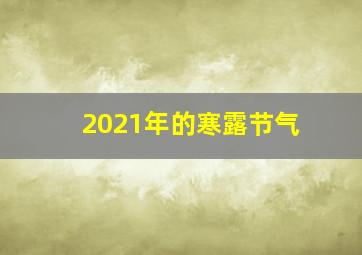 2021年的寒露节气